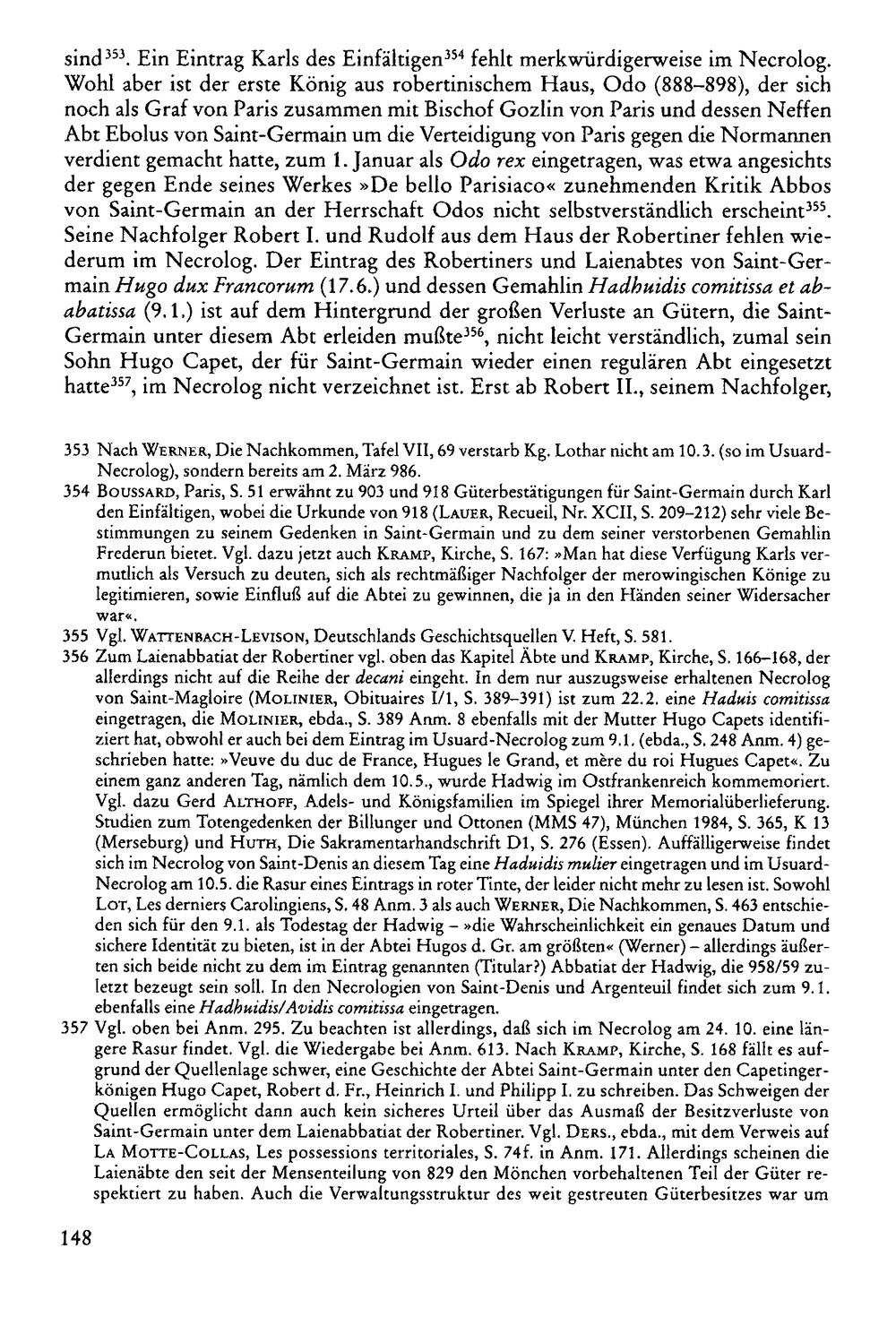 sind$^{353}$. Ein Eintrag Karls des Einfältigen$^{354}$ fehlt merkwürdigerweise im Necrolog. Wohl aber ist der erste König aus robertinischem Haus, Odo (888–898), der sich noch als Graf von Paris zusammen mit Bischof Gozlin von Paris und dessen Neffen Abt Ebolus von Saint-Germain um die Verteidigung von Paris gegen die Normannen verdient gemacht hatte, zum 1. Januar als Odo rex eingetragen, was etwa angesichts der gegen Ende seines Werkes »De bello Parisiaco« zunehmenden Kritik Abbos von Saint-Germain an der Herrschaft Odos nicht selbstverständlich erscheint$^{355}$. Seine Nachfolger Robert I. und Rudolf aus dem Haus der Robertiner fehlen wiederum im Necrolog. Der Eintrag des Robertiners und Laienabtes von Saint-Germain Hugo dux Francorum (17.6.) und dessen Gemahlin Hadhuidis comitissa et ababatissa (9.1.) ist auf dem Hintergrund der großen Verluste an Gütern, die Saint-Germain unter diesem Abt erleiden mußte$^{356}$, nicht leicht verständlich, zumal sein Sohn Hugo Capet, der für Saint-Germain wieder einen regulären Abt eingesetzt hatte$^{357}$, im Necrolog nicht verzeichnet ist. Erst ab Robert II., seinem Nachfolger,

353 Nach Werner, Die Nachkommen, Tafel VII, 69 verstarb Kg. Lothar nicht am 10.3. (so im Usuard-Necrolog), sondern bereits am 2. März 986.

354 Boussard, Paris, S. 51 erwähnt zu 903 und 918 Güterbestätigungen für Saint-Germain durch Karl den Einfältigen, wobei die Urkunde von 918 (Lauer, Recueil, Nr. XCII, S. 209–212) sehr viele Bestimmungen zu seinem Gedenken in Saint-Germain und zu dem seiner verstorbenen Gemahlin Frederun bietet. Vgl. dazu jetzt auch Kramp, Kirche, S. 167: »Man hat diese Verfügung Karls vermutlich als Versuch zu deuten, sich als rechtmäßiger Nachfolger der merowingischen Könige zu legitimieren, sowie Einfluß auf die Abtei zu gewinnen, die ja in den Händen seiner Widersacher war«.

355 Vgl. Wattenbach-Levison, Deutschlands Geschichtsquellen V. Heft, S. 581.

356 Zum Laienabbatiat der Robertiner vgl. oben das Kapitel Äbte und Kramp, Kirche, S. 166–168, der allerdings nicht auf die Reihe der decani eingeht. In dem nur auszugsweise erhaltenen Necrolog von Saint-Magloire (Molinier, Obituaires I/1, S. 389–391) ist zum 22.2. eine Haduis comitissa eingetragen, die Molinier, ebda., S. 389 Anm. 8 ebenfalls mit der Mutter Hugo Capets identifiziert hat, obwohl er auch bei dem Eintrag im Usuard-Necrolog zum 9.1. (ebda., S. 248 Anm. 4) geschrieben hatte: »Veuve du duc de France, Hugues le Grand, et mère du roi Hugues Capet«. Zu einem ganz anderen Tag, nämlich dem 10.5., wurde Hadwig im Ostfrankenreich kommemoriert. Vgl. dazu Gerd Althoff, Adels- und Königsfamilien im Spiegel ihrer Memorialüberlieferung. Studien zum Totengedenken der Billunger und Ottonen (MMS 47), München 1984, S. 365, K 13 (Merseburg) und Huth, Die Sakramentarhandschrift D1, S. 276 (Essen). Auffälligerweise findet sich im Necrolog von Saint-Denis an diesem Tag eine Haduidis mulier eingetragen und im Usuard-Necrolog am 10.5. die Rasur eines Eintrags in roter Tinte, der leider nicht mehr zu lesen ist. Sowohl Lot, Les derniers Carolingiens, S. 48 Anm. 3 als auch Werner, Die Nachkommen, S. 463 entschieden sich für den 9.1. als Todestag der Hadwig – »die Wahrscheinlichkeit ein genaues Datum und sichere Identität zu bieten, ist in der Abtei Hugos d. Gr. am größten« (Werner) – allerdings äußerten sich beide nicht zu dem im Eintrag genannten (Titular?) Abbatiat der Hadwig, die 958/59 zuletzt bezeugt sein soll. In den Necrologien von Saint-Denis und Argenteuil findet sich zum 9.1. ebenfalls eine Hadhuidis/Avidis comitissa eingetragen.

357 Vgl. oben bei Anm. 295. Zu beachten ist allerdings, daß sich im Necrolog am 24. 10. eine längere Rasur findet. Vgl. die Wiedergabe bei Anm. 613. Nach Kramp, Kirche, S. 168 fällt es aufgrund der Quellenlage schwer, eine Geschichte der Abtei Saint-Germain unter den Capetingerkönigen Hugo Capet, Robert d. Fr., Heinrich I. und Philipp I. zu schreiben. Das Schweigen der Quellen ermöglicht dann auch kein sicheres Urteil über das Ausmaß der Besitzverluste von Saint-Germain unter dem Laienabbatiat der Robertiner. Vgl. Ders., ebda., mit dem Verweis auf La Motte-Collas, Les possessions territoriales, S. 74f. in Anm. 171. Allerdings scheinen die Laienäbte den seit der Mensenteilung von 829 den Mönchen vorbehaltenen Teil der Güter respektiert zu haben. Auch die Verwaltungsstruktur des weit gestreuten Güterbesitzes war um

148